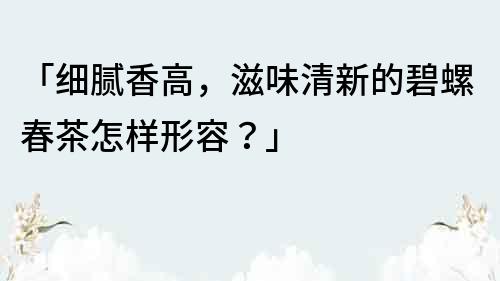 「细腻香高，滋味清新的碧螺春茶怎样形容？」